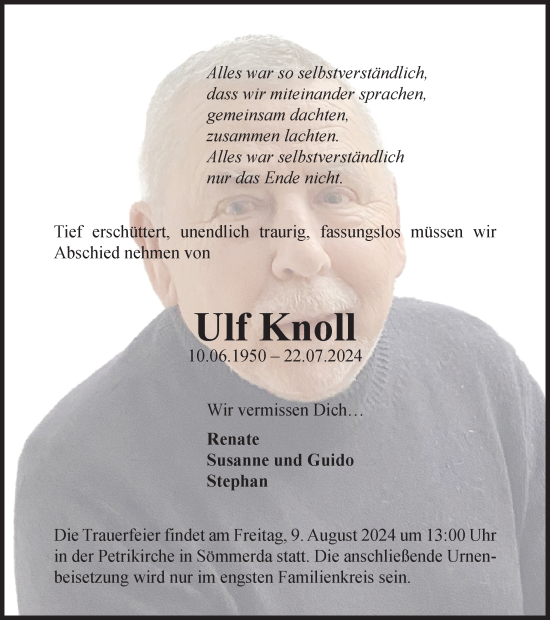 Alles war so selbstverständlich,
dass wir miteinander sprachen,
gemeinsam dachten,
zusammen lachten.
Alles war selbstverständlich
nur das Ende nicht.

Tief erschüttert, unendlich traurig, fassungslos müssen wir Abschied nehmen von

Ulf Knoll
10.06.1950 – 22.07.2024

Wir vermissen Dich…

Renate
Susanne und Guido
Stephan

Die Trauerfeier findet am Freitag, 9. August 2024 um 13:00 Uhr in der Petrikirche in Sömmerda statt. Die anschließende Urnenbeisetzung wird nur im engsten Familienkreis sein.